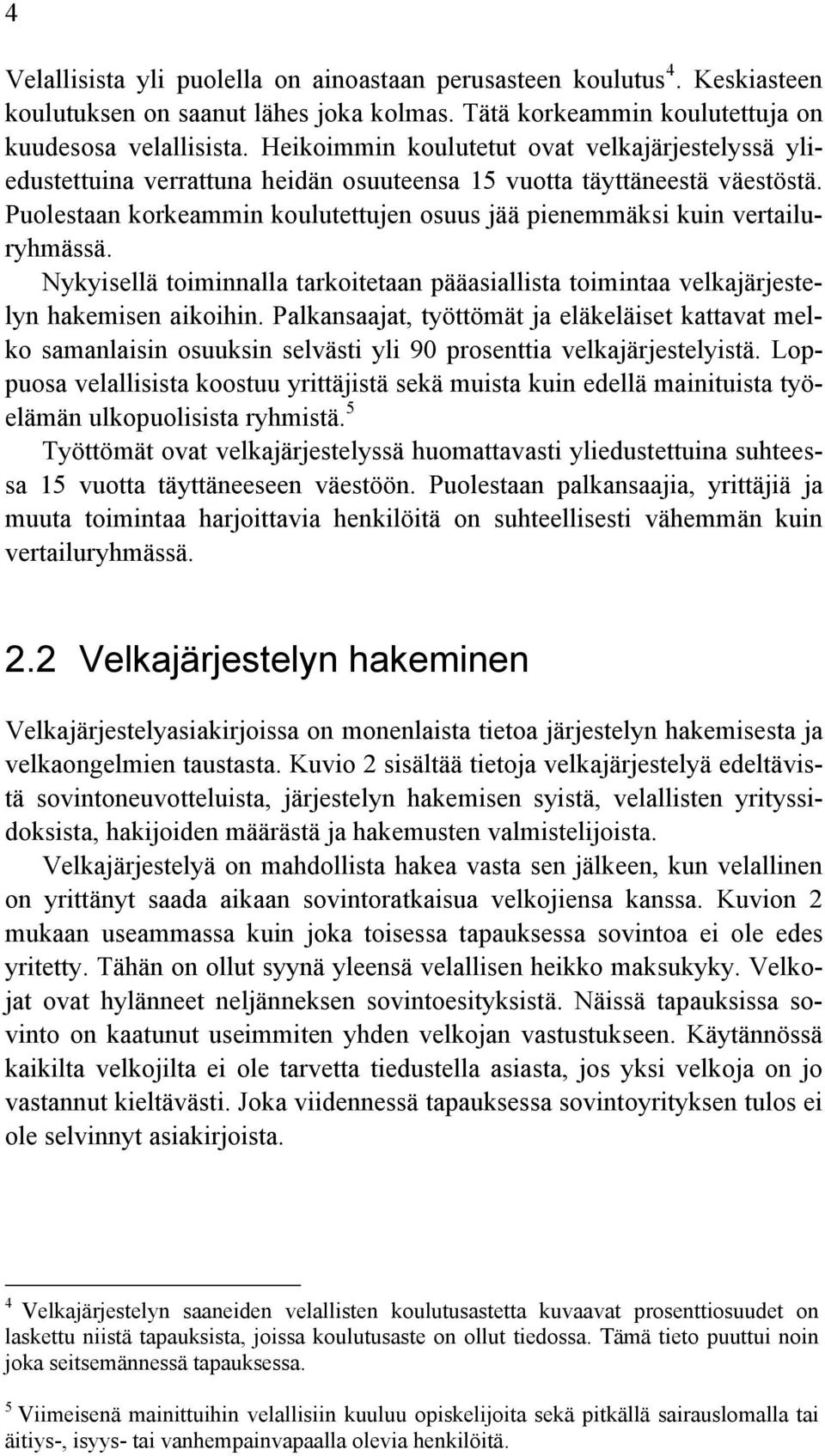 4

Velallisista yli puolella on ainoastaan perusasteen koulutus$^4$. Keskiasteen koulutuksen on saanut lähes joka kolmas. Tätä korkeammin koulutettuja on kuudesosa velallisista. Heikoimmin koulutetut ovat velkajärjestelyssä yliedustettuina verrattuna heidän osuuteensa 15 vuotta täyttäneestä väestöstä. Puolestaan korkeammin koulutettujen osuus jää pienemmäksi kuin vertailuryhmässä.

Nykyisellä toiminnalla tarkoitetaan pääasiallista toimintaa velkajärjestelyn hakemisen aikoihin. Palkansaajat, työttömät ja eläkeläiset kattavat melko samanlaisin osuuksin selvästi yli 90 prosenttia velkajärjestelyistä. Loppuosa velallisista koostuu yrittäjistä sekä muista kuin edellä mainituista työelämän ulkopuolisista ryhmistä.$^5$

Työttömät ovat velkajärjestelyssä huomattavasti yliedustettuina suhteessa 15 vuotta täyttäneeseen väestöön. Puolestaan palkansaajia, yrittäjiä ja muuta toimintaa harjoittavia henkilöitä on suhteellisesti vähemmän kuin vertailuryhmässä.

2.2 Velkajärjestelyn hakeminen

Velkajärjestelyasiakirjoissa on monenlaista tietoa järjestelyn hakemisesta ja velkaongelmien taustasta. Kuvio 2 sisältää tietoja velkajärjestelyä edeltävistä sovintoneuvotteluista, järjestelyn hakemisen syistä, velallisten yrityssidoksista, hakijoiden määrästä ja hakemusten valmistelijoista.

Velkajärjestelyä on mahdollista hakea vasta sen jälkeen, kun velallinen on yrittänyt saada aikaan sovintoratkaisua velkojiensa kanssa. Kuvion 2 mukaan useammassa kuin joka toisessa tapauksessa sovintoa ei ole edes yritetty. Tähän on ollut syynä yleensä velallisen heikko maksukyky. Velkojat ovat hylänneet neljänneksen sovintoesityksistä. Näissä tapauksissa sovinto on kaatunut useimmiten yhden velkojan vastustukseen. Käytännössä kaikilta velkojilta ei ole tarvetta tiedustella asiasta, jos yksi velkoja on jo vastannut kieltävästi. Joka viidennessä tapauksessa sovintoyrityksen tulos ei ole selvinnyt asiakirjoista.

$^4$ Velkajärjestelyn saaneiden velallisten koulutusastetta kuvaavat prosenttiosuudet on laskettu niistä tapauksista, joissa koulutusaste on ollut tiedossa. Tämä tieto puuttui noin joka seitsemännessä tapauksessa.

$^5$ Viimeisenä mainittuihin velallisiin kuuluu opiskelijoita sekä pitkällä sairauslomalla tai äitiys-, isyys- tai vanhempainvapaalla olevia henkilöitä.